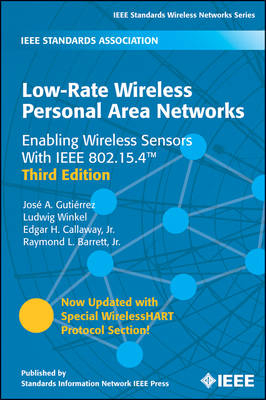 IEEE Standards Wireless Networks Series

IEEE STANDARDS ASSOCIATION

Low-Rate Wireless Personal Area Networks

Enabling Wireless Sensors With IEEE 802.15.4™
Third Edition

José A. Gutiérrez
Ludwig Winkel
Edgar H. Callaway, Jr.
Raymond L. Barrett, Jr.

Now Updated with Special WirelessHART Protocol Section!

Published by
Standards Information Network IEEE Press

IEEE